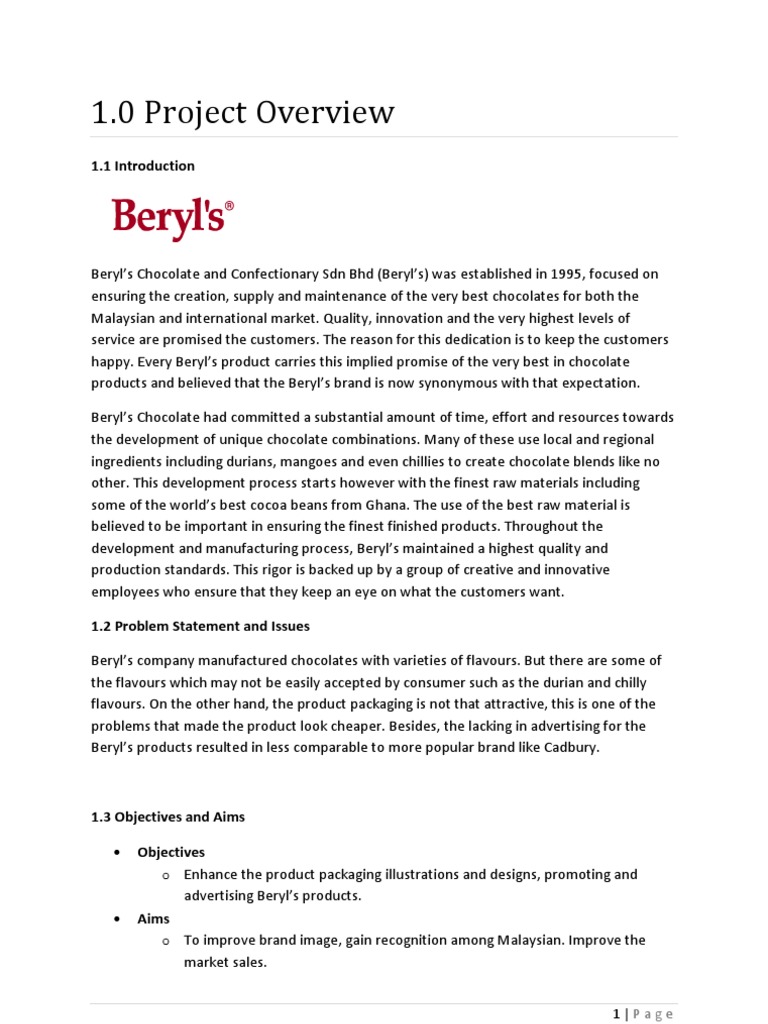 1.0 Project Overview

1.1 Introduction

Beryl's®

Beryl's Chocolate and Confectionary Sdn Bhd (Beryl's) was established in 1995, focused on ensuring the creation, supply and maintenance of the very best chocolates for both the Malaysian and international market. Quality, innovation and the very highest levels of service are promised the customers. The reason for this dedication is to keep the customers happy. Every Beryl's product carries this implied promise of the very best in chocolate products and believed that the Beryl's brand is now synonymous with that expectation.

Beryl's Chocolate had committed a substantial amount of time, effort and resources towards the development of unique chocolate combinations. Many of these use local and regional ingredients including durians, mangoes and even chillies to create chocolate blends like no other. This development process starts however with the finest raw materials including some of the world's best cocoa beans from Ghana. The use of the best raw material is believed to be important in ensuring the finest finished products. Throughout the development and manufacturing process, Beryl's maintained a highest quality and production standards. This rigor is backed up by a group of creative and innovative employees who ensure that they keep an eye on what the customers want.

1.2 Problem Statement and Issues

Beryl's company manufactured chocolates with varieties of flavours. But there are some of the flavours which may not be easily accepted by consumer such as the durian and chilly flavours. On the other hand, the product packaging is not that attractive, this is one of the problems that made the product look cheaper. Besides, the lacking in advertising for the Beryl's products resulted in less comparable to more popular brand like Cadbury.

1.3 Objectives and Aims

• Objectives
  o Enhance the product packaging illustrations and designs, promoting and advertising Beryl's products.
• Aims
  o To improve brand image, gain recognition among Malaysian. Improve the market sales.

1 | Page